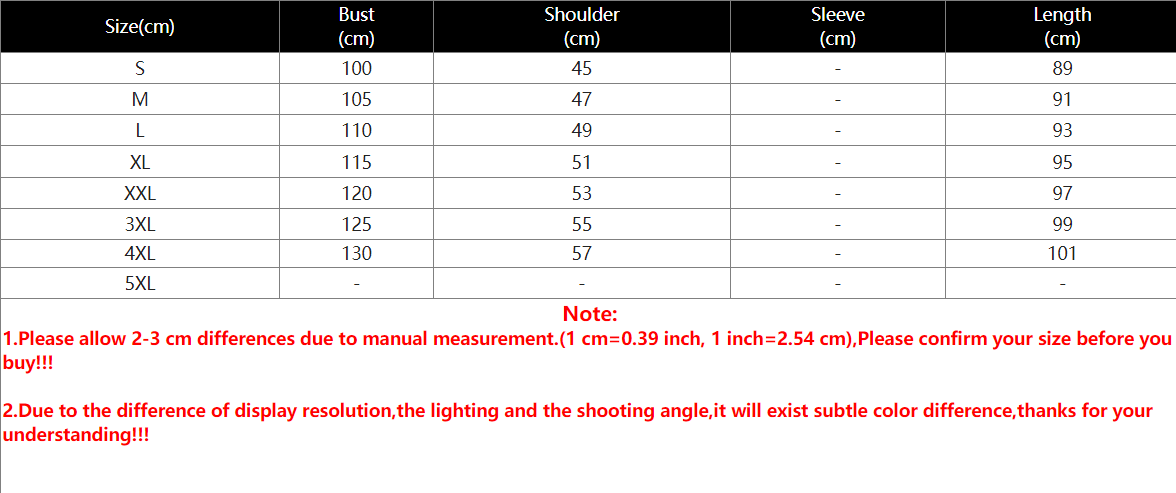 | Size(cm) | Bust (cm) | Shoulder (cm) | Sleeve (cm) | Length (cm) |
|---|---|---|---|---|
| S | 100 | 45 | - | 89 |
| M | 105 | 47 | - | 91 |
| L | 110 | 49 | - | 93 |
| XL | 115 | 51 | - | 95 |
| XXL | 120 | 53 | - | 97 |
| 3XL | 125 | 55 | - | 99 |
| 4XL | 130 | 57 | - | 101 |
| 5XL | - | - | - | - |

Note:
1.Please allow 2-3 cm differences due to manual measurement.(1 cm=0.39 inch, 1 inch=2.54 cm),Please confirm your size before you buy!!!

2.Due to the difference of display resolution,the lighting and the shooting angle,it will exist subtle color difference,thanks for your understanding!!!